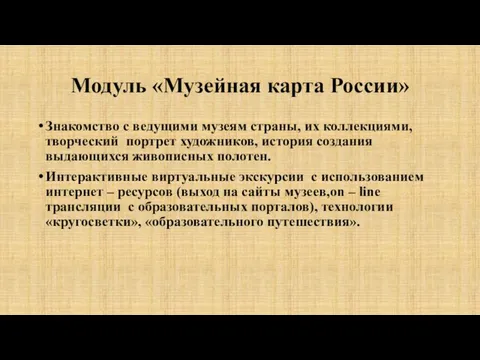 Модуль «Музейная карта России»

• Знакомство с ведущими музеям страны, их коллекциями, творческий портрет художников, история создания выдающихся живописных полотен.

• Интерактивные виртуальные экскурсии с использованием интернет – ресурсов (выход на сайты музеев,on – line трансляции с образовательных порталов), технологии «кругосветки», «образовательного путешествия».